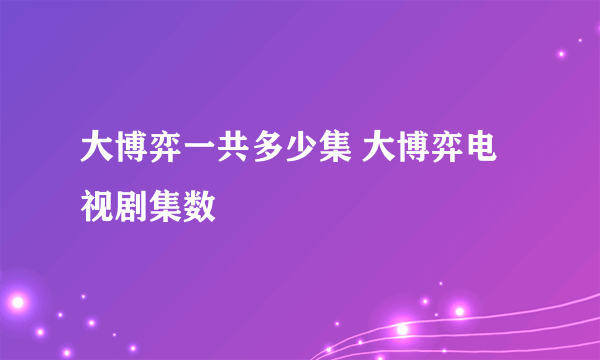 大博弈一共多少集 大博弈电视剧集数